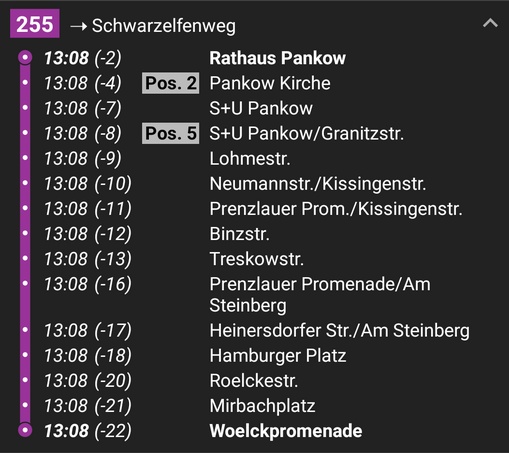 255 → Schwarzelfenweg

13:08 (-2) Rathaus Pankow
13:08 (-4) Pos. 2 Pankow Kirche
13:08 (-7) S+U Pankow
13:08 (-8) Pos. 5 S+U Pankow/Granitzstr.
13:08 (-9) Lohmestr.
13:08 (-10) Neumannstr./Kissingenstr.
13:08 (-11) Prenzlauer Prom./Kissingenstr.
13:08 (-12) Binzstr.
13:08 (-13) Treskowstr.
13:08 (-16) Prenzlauer Promenade/Am Steinberg
13:08 (-17) Heinersdorfer Str./Am Steinberg
13:08 (-18) Hamburger Platz
13:08 (-20) Roelckestr.
13:08 (-21) Mirbachplatz
13:08 (-22) Woelckpromenade